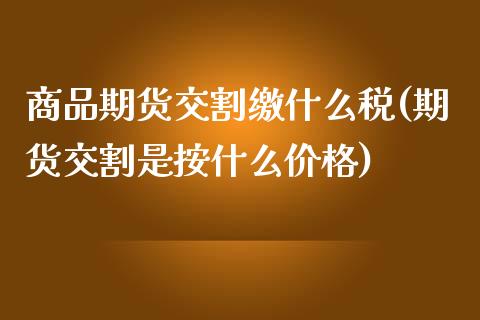 商品期货交割缴什么税(期货交割是按什么价格)